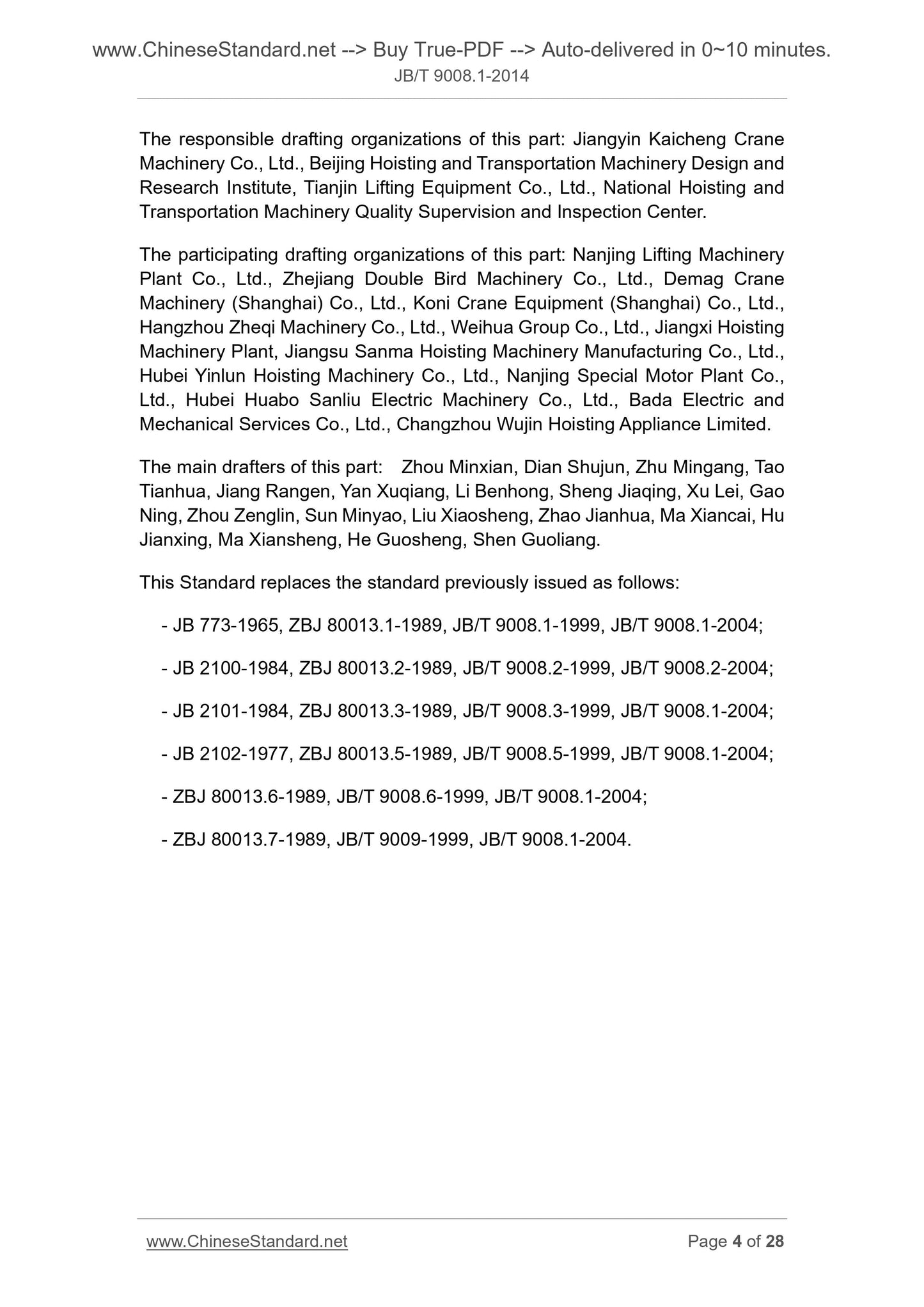 www.ChineseStandard.net --> Buy True-PDF --> Auto-delivered in 0~10 minutes.
JB/T 9008.1-2014

The responsible drafting organizations of this part: Jiangyin Kaicheng Crane Machinery Co., Ltd., Beijing Hoisting and Transportation Machinery Design and Research Institute, Tianjin Lifting Equipment Co., Ltd., National Hoisting and Transportation Machinery Quality Supervision and Inspection Center.

The participating drafting organizations of this part: Nanjing Lifting Machinery Plant Co., Ltd., Zhejiang Double Bird Machinery Co., Ltd., Demag Crane Machinery (Shanghai) Co., Ltd., Koni Crane Equipment (Shanghai) Co., Ltd., Hangzhou Zheqi Machinery Co., Ltd., Weihua Group Co., Ltd., Jiangxi Hoisting Machinery Plant, Jiangsu Sanma Hoisting Machinery Manufacturing Co., Ltd., Hubei Yinlun Hoisting Machinery Co., Ltd., Nanjing Special Motor Plant Co., Ltd., Hubei Huabo Sanliu Electric Machinery Co., Ltd., Bada Electric and Mechanical Services Co., Ltd., Changzhou Wujin Hoisting Appliance Limited.

The main drafters of this part: Zhou Minxian, Dian Shujun, Zhu Mingang, Tao Tianhua, Jiang Rangen, Yan Xuqiang, Li Benhong, Sheng Jiaqing, Xu Lei, Gao Ning, Zhou Zenglin, Sun Minyao, Liu Xiaosheng, Zhao Jianhua, Ma Xiancai, Hu Jianxing, Ma Xiansheng, He Guosheng, Shen Guoliang.

This Standard replaces the standard previously issued as follows:

- JB 773-1965, ZBJ 80013.1-1989, JB/T 9008.1-1999, JB/T 9008.1-2004;

- JB 2100-1984, ZBJ 80013.2-1989, JB/T 9008.2-1999, JB/T 9008.2-2004;

- JB 2101-1984, ZBJ 80013.3-1989, JB/T 9008.3-1999, JB/T 9008.1-2004;

- JB 2102-1977, ZBJ 80013.5-1989, JB/T 9008.5-1999, JB/T 9008.1-2004;

- ZBJ 80013.6-1989, JB/T 9008.6-1999, JB/T 9008.1-2004;

- ZBJ 80013.7-1989, JB/T 9009-1999, JB/T 9008.1-2004.

www.ChineseStandard.net
Page 4 of 28